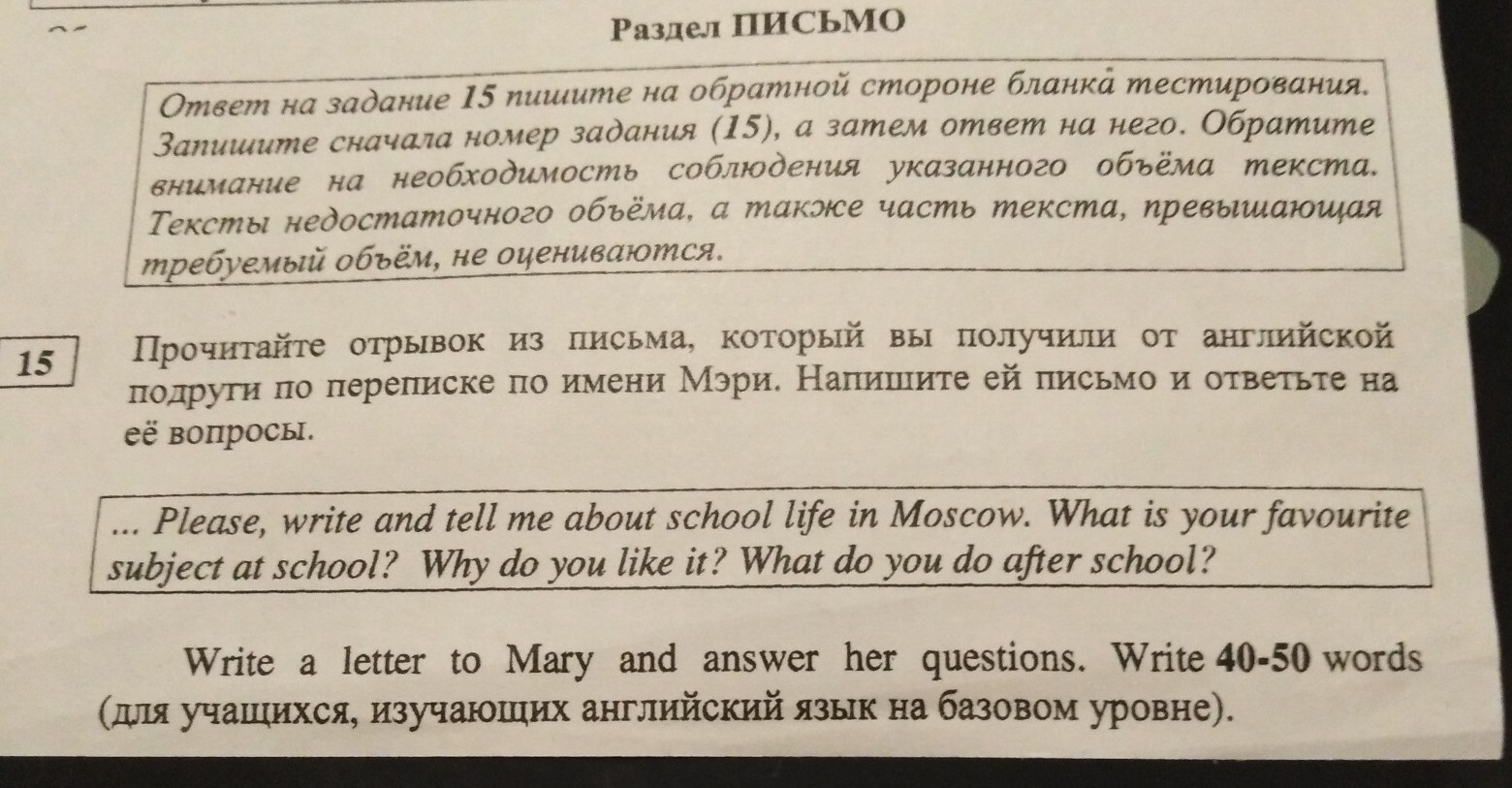 Раздел ПИСЬМО

Ответ на задание 15 пишите на обратной стороне бланка тестирования. Запишите сначала номер задания (15), а затем ответ на него. Обратите внимание на необходимость соблюдения указанного объёма текста. Тексты недостаточного объёма, а также часть текста, превышающая требуемый объём, не оцениваются.

15

Прочитайте отрывок из письма, который вы получили от английской подруги по переписке по имени Мэри. Напишите ей письмо и ответьте на её вопросы.

... Please, write and tell me about school life in Moscow. What is your favourite subject at school? Why do you like it? What do you do after school?

Write a letter to Mary and answer her questions. Write 40-50 words (для учащихся, изучающих английский язык на базовом уровне).